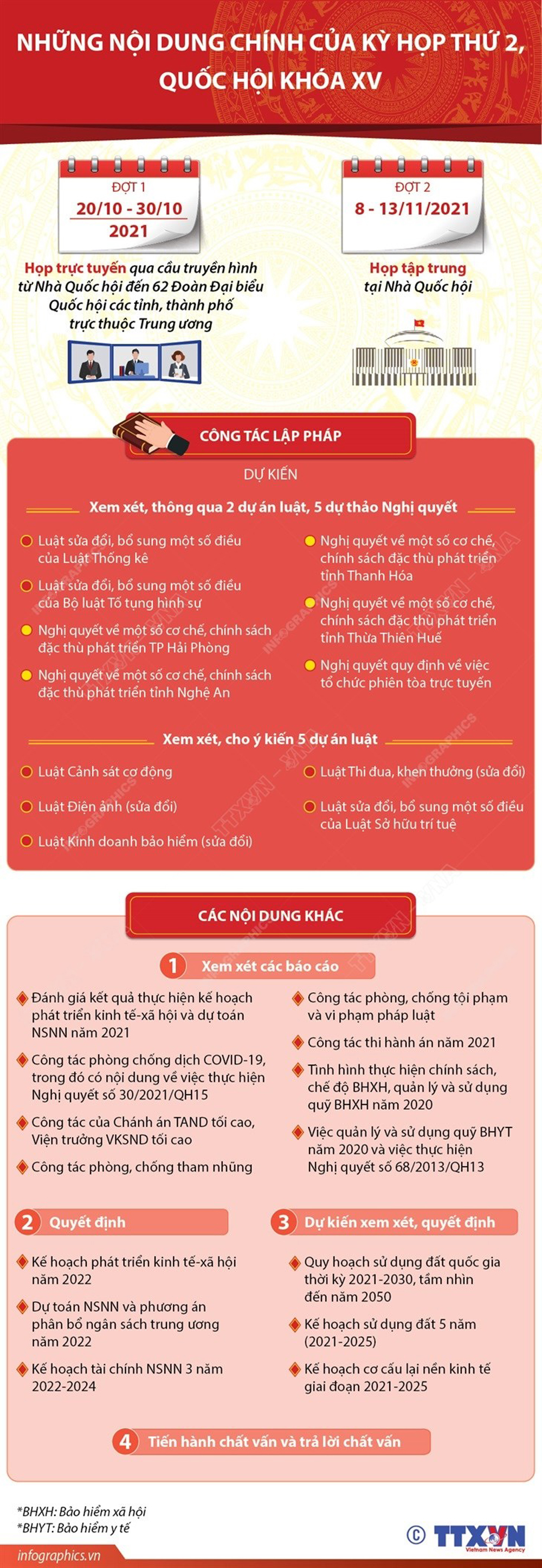 NHỮNG NỘI DUNG CHÍNH CỦA KỲ HỌP THỨ 2, QUỐC HỘI KHÓA XV

ĐỢT 1
20/10 - 30/10
2021

Họp trực tuyến qua cầu truyền hình từ Nhà Quốc hội đến 62 Đoàn Đại biểu Quốc hội các tỉnh, thành phố trực thuộc Trung ương

ĐỢT 2
8 - 13/11/2021

Họp tập trung tại Nhà Quốc hội

CÔNG TÁC LẬP PHÁP

DỰ KIẾN

Xem xét, thông qua 2 dự án luật, 5 dự thảo Nghị quyết

Luật sửa đổi, bổ sung một số điều của Luật Thống kê

Luật sửa đổi, bổ sung một số điều của Bộ luật Tố tụng hình sự

Nghị quyết về một số cơ chế, chính sách đặc thù phát triển TP Hải Phòng

Nghị quyết về một số cơ chế, chính sách đặc thù phát triển tỉnh Nghệ An

Nghị quyết về một số cơ chế, chính sách đặc thù phát triển tỉnh Thanh Hóa

Nghị quyết về một số cơ chế, chính sách đặc thù phát triển tỉnh Thừa Thiên Huế

Nghị quyết quy định về việc tổ chức phiên tòa trực tuyến

Xem xét, cho ý kiến 5 dự án luật

Luật Cảnh sát cơ động

Luật Điện ảnh (sửa đổi)

Luật Kinh doanh bảo hiểm (sửa đổi)

Luật Thi đua, khen thưởng (sửa đổi)

Luật sửa đổi, bổ sung một số điều của Luật Sở hữu trí tuệ

CÁC NỘI DUNG KHÁC

1 Xem xét các báo cáo

Đánh giá kết quả thực hiện kế hoạch phát triển kinh tế-xã hội và dự toán NSNN năm 2021

Công tác phòng chống dịch COVID-19, trong đó có nội dung về việc thực hiện Nghị quyết số 30/2021/QH15

Công tác của Chánh án TAND tối cao, Viện trưởng VKSND tối cao

Công tác phòng, chống tham nhũng

Công tác phòng, chống tội phạm và vi phạm pháp luật

Công tác thi hành án năm 2021

Tình hình thực hiện chính sách, chế độ BHXH, quản lý và sử dụng quỹ BHXH năm 2020

Việc quản lý và sử dụng quỹ BHYT năm 2020 và việc thực hiện Nghị quyết số 68/2013/QH13

2 Quyết định

Kế hoạch phát triển kinh tế-xã hội năm 2022

Dự toán NSNN và phương án phân bổ ngân sách trung ương năm 2022

Kế hoạch tài chính NSNN 3 năm 2022-2024

3 Dự kiến xem xét, quyết định

Quy hoạch sử dụng đất quốc gia thời kỳ 2021-2030, tầm nhìn đến năm 2050

Kế hoạch sử dụng đất 5 năm (2021-2025)

Kế hoạch cơ cấu lại nền kinh tế giai đoạn 2021-2025

4 Tiến hành chất vấn và trả lời chất vấn

*BHXH: Bảo hiểm xã hội
*BHYT: Bảo hiểm y tế

infographics.vn

© TTXVN
Vietnam News Agency